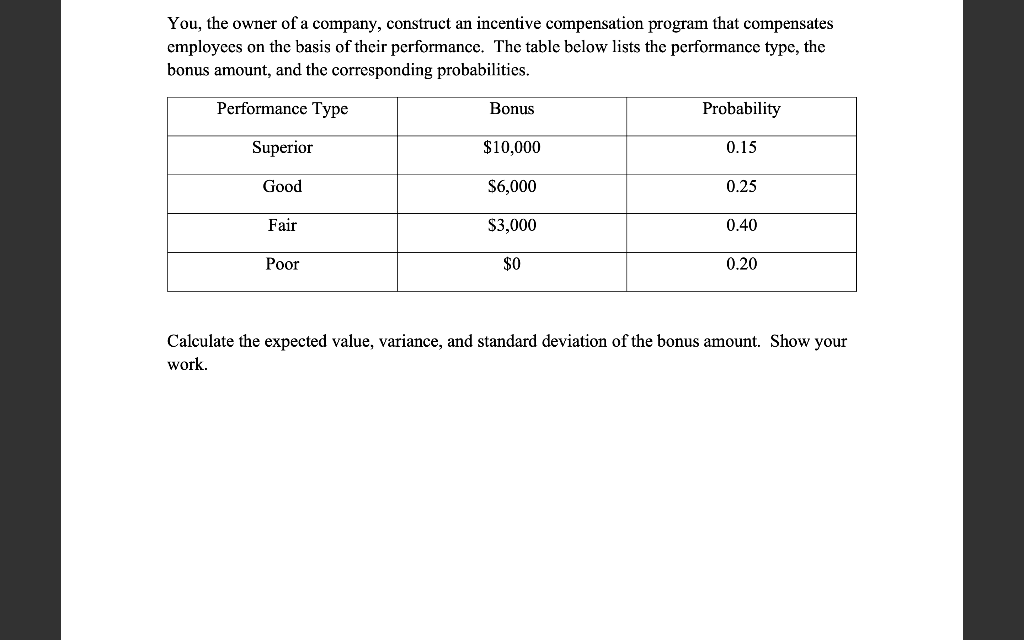 You, the owner of a company, construct an incentive compensation program that compensates employees on the basis of their performance. The table below lists the performance type, the bonus amount, and the corresponding probabilities.

| Performance Type | Bonus | Probability |
|---|---|---|
| Superior | \$10,000 | 0.15 |
| Good | \$6,000 | 0.25 |
| Fair | \$3,000 | 0.40 |
| Poor | \$0 | 0.20 |

Calculate the expected value, variance, and standard deviation of the bonus amount. Show your work.